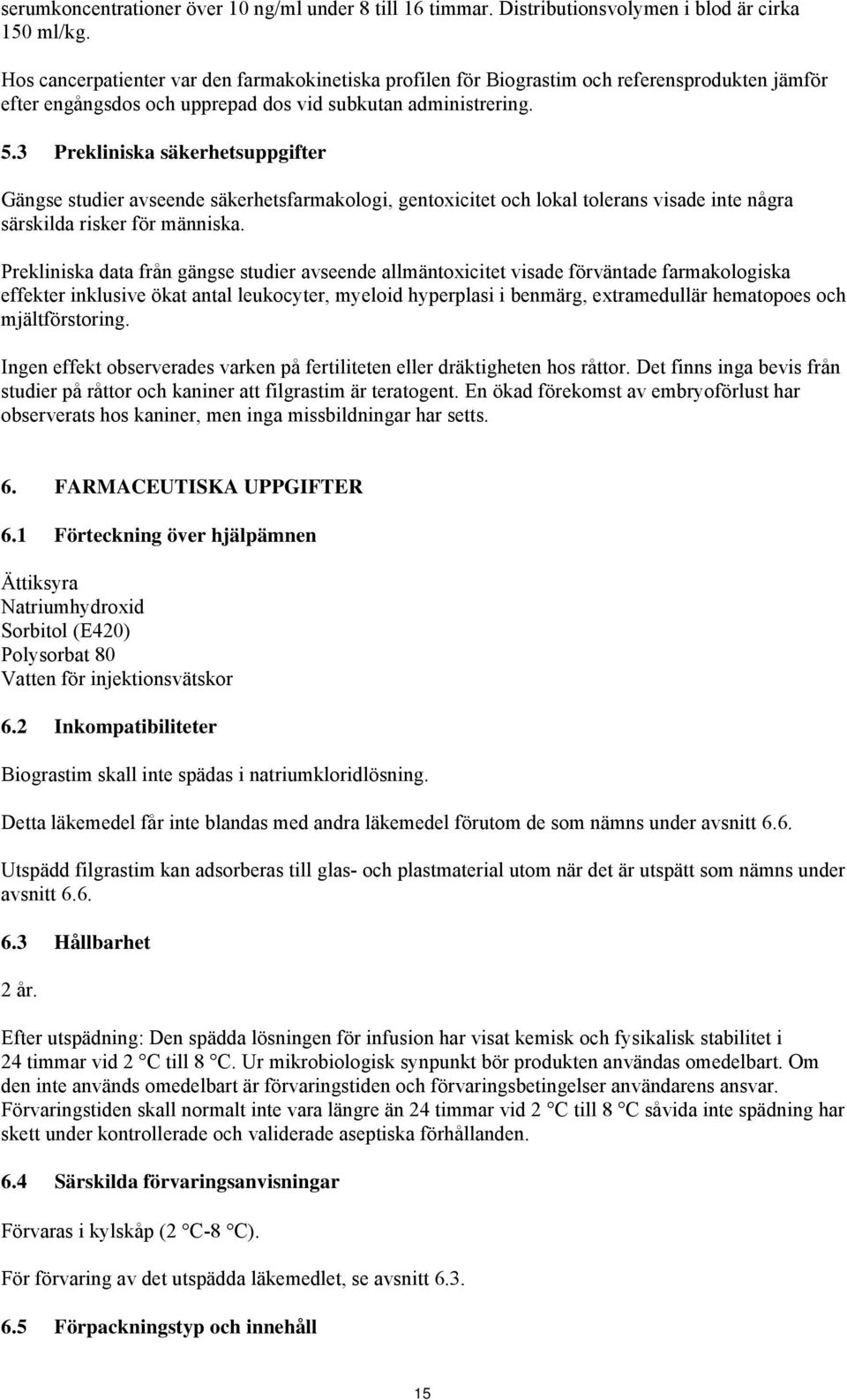 serumkoncentrationer över 10 ng/ml under 8 till 16 timmar. Distributionsvolymen i blod är cirka 150 ml/kg.

Hos cancerpatienter var den farmakokinetiska profilen för Biograstim och referensprodukten jämför efter engångsdos och upprepad dos vid subkutan administrering.

5.3 Prekliniska säkerhetsuppgifter

Gängse studier avseende säkerhetsfarmakologi, gentoxicitet och lokal tolerans visade inte några särskilda risker för människa.

Prekliniska data från gängse studier avseende allmäntoxicitet visade förväntade farmakologiska effekter inklusive ökat antal leukocyter, myeloid hyperplasi i benmärg, extramedullär hematopoes och mjältförstoring.

Ingen effekt observerades varken på fertiliteten eller dräktigheten hos råttor. Det finns inga bevis från studier på råttor och kaniner att filgrastim är teratogent. En ökad förekomst av embryoförlust har observerats hos kaniner, men inga missbildningar har setts.

6. FARMACEUTISKA UPPGIFTER

6.1 Förteckning över hjälpämnen

Ättiksyra
Natriumhydroxid
Sorbitol (E420)
Polysorbat 80
Vatten för injektionsvätskor

6.2 Inkompatibiliteter

Biograstim skall inte spädas i natriumkloridlösning.

Detta läkemedel får inte blandas med andra läkemedel förutom de som nämns under avsnitt 6.6.

Utspädd filgrastim kan adsorberas till glas- och plastmaterial utom när det är utspätt som nämns under avsnitt 6.6.

6.3 Hållbarhet

2 år.

Efter utspädning: Den spädda lösningen för infusion har visat kemisk och fysikalisk stabilitet i 24 timmar vid 2 °C till 8 °C. Ur mikrobiologisk synpunkt bör produkten användas omedelbart. Om den inte används omedelbart är förvaringstiden och förvaringsbetingelser användarens ansvar. Förvaringstiden skall normalt inte vara längre än 24 timmar vid 2 °C till 8 °C såvida inte spädning har skett under kontrollerade och validerade aseptiska förhållanden.

6.4 Särskilda förvaringsanvisningar

Förvaras i kylskåp (2 °C-8 °C).

För förvaring av det utspädda läkemedlet, se avsnitt 6.3.

6.5 Förpackningstyp och innehåll

15